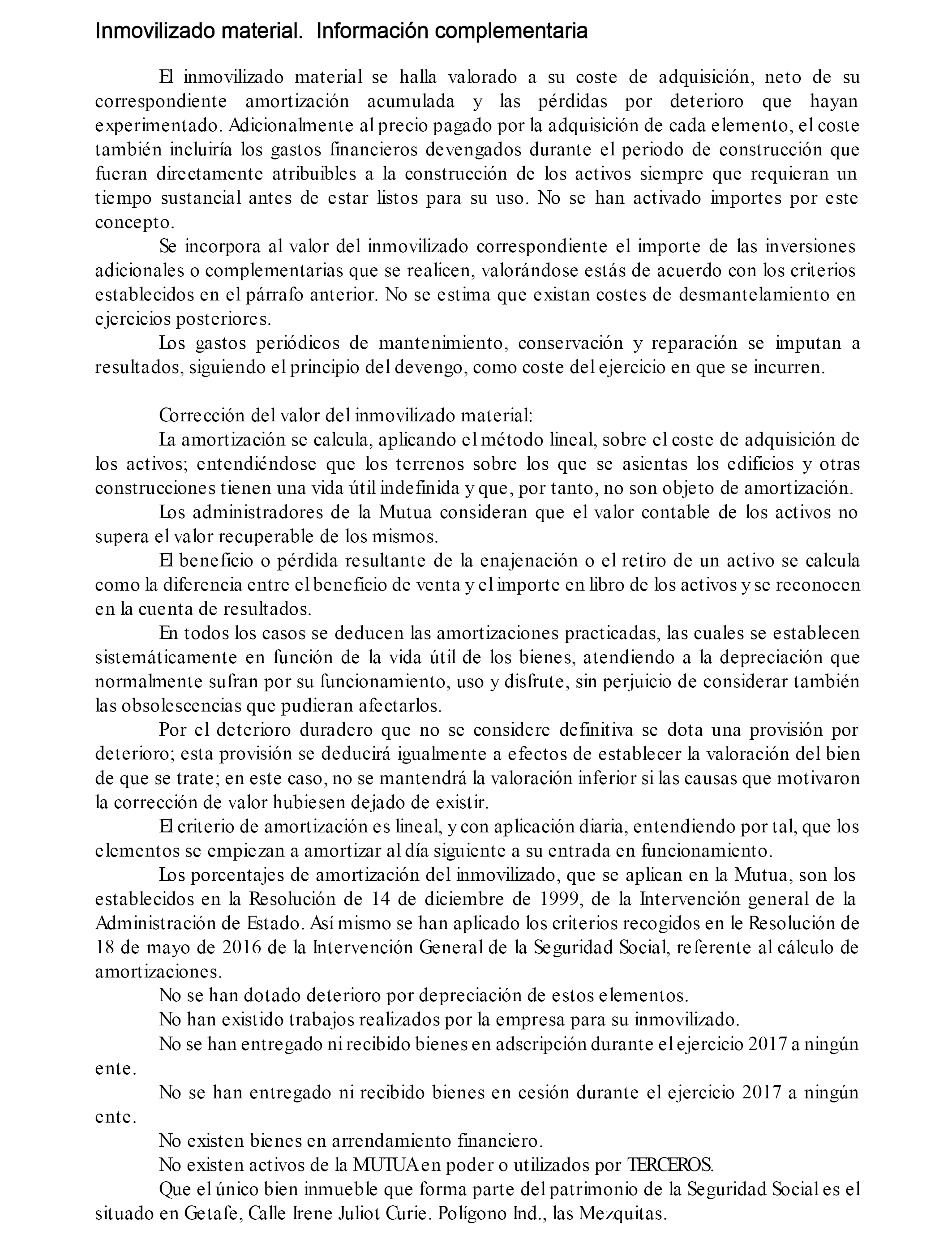 Inmovilizado material. Información complementaria

El inmovilizado material se halla valorado a su coste de adquisición, neto de su correspondiente amortización acumulada y las pérdidas por deterioro que hayan experimentado. Adicionalmente al precio pagado por la adquisición de cada elemento, el coste también incluiría los gastos financieros devengados durante el periodo de construcción que fueran directamente atribuibles a la construcción de los activos siempre que requieran un tiempo sustancial antes de estar listos para su uso. No se han activado importes por este concepto.

Se incorpora al valor del inmovilizado correspondiente el importe de las inversiones adicionales o complementarias que se realicen, valorándose estás de acuerdo con los criterios establecidos en el párrafo anterior. No se estima que existan costes de desmantelamiento en ejercicios posteriores.

Los gastos periódicos de mantenimiento, conservación y reparación se imputan a resultados, siguiendo el principio del devengo, como coste del ejercicio en que se incurren.

Corrección del valor del inmovilizado material:

La amortización se calcula, aplicando el método lineal, sobre el coste de adquisición de los activos; entendiéndose que los terrenos sobre los que se asientas los edificios y otras construcciones tienen una vida útil indefinida y que, por tanto, no son objeto de amortización.

Los administradores de la Mutua consideran que el valor contable de los activos no supera el valor recuperable de los mismos.

El beneficio o pérdida resultante de la enajenación o el retiro de un activo se calcula como la diferencia entre el beneficio de venta y el importe en libro de los activos y se reconocen en la cuenta de resultados.

En todos los casos se deducen las amortizaciones practicadas, las cuales se establecen sistemáticamente en función de la vida útil de los bienes, atendiendo a la depreciación que normalmente sufran por su funcionamiento, uso y disfrute, sin perjuicio de considerar también las obsolescencias que pudieran afectarlos.

Por el deterioro duradero que no se considere definitiva se dota una provisión por deterioro; esta provisión se deducirá igualmente a efectos de establecer la valoración del bien de que se trate; en este caso, no se mantendrá la valoración inferior si las causas que motivaron la corrección de valor hubiesen dejado de existir.

El criterio de amortización es lineal, y con aplicación diaria, entendiendo por tal, que los elementos se empiezan a amortizar al día siguiente a su entrada en funcionamiento.

Los porcentajes de amortización del inmovilizado, que se aplican en la Mutua, son los establecidos en la Resolución de 14 de diciembre de 1999, de la Intervención general de la Administración de Estado. Así mismo se han aplicado los criterios recogidos en le Resolución de 18 de mayo de 2016 de la Intervención General de la Seguridad Social, referente al cálculo de amortizaciones.

No se han dotado deterioro por depreciación de estos elementos.

No han existido trabajos realizados por la empresa para su inmovilizado.

No se han entregado ni recibido bienes en adscripción durante el ejercicio 2017 a ningún ente.

No se han entregado ni recibido bienes en cesión durante el ejercicio 2017 a ningún ente.

No existen bienes en arrendamiento financiero.

No existen activos de la MUTUA en poder o utilizados por TERCEROS.

Que el único bien inmueble que forma parte del patrimonio de la Seguridad Social es el situado en Getafe, Calle Irene Juliot Curie. Polígono Ind., las Mezquitas.